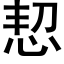 恝